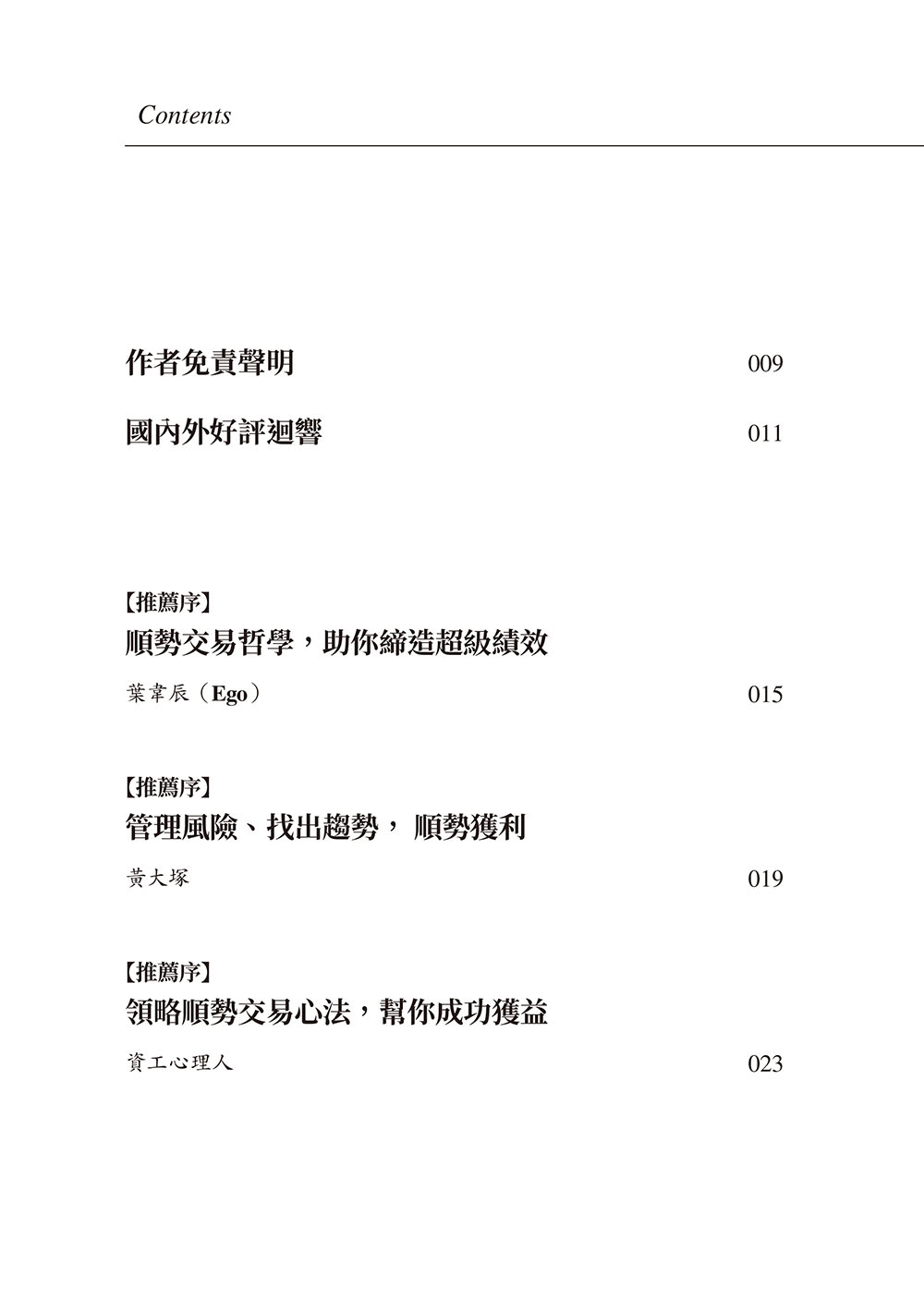 Contents

作者免責聲明 009

國內外好評迴響 011

【推薦序】
順勢交易哲學，助你締造超級績效

葉韋辰（Ego） 015

【推薦序】
管理風險、找出趨勢， 順勢獲利

黃大塚 019

【推薦序】
領略順勢交易心法，幫你成功獲益

資工心理人 023